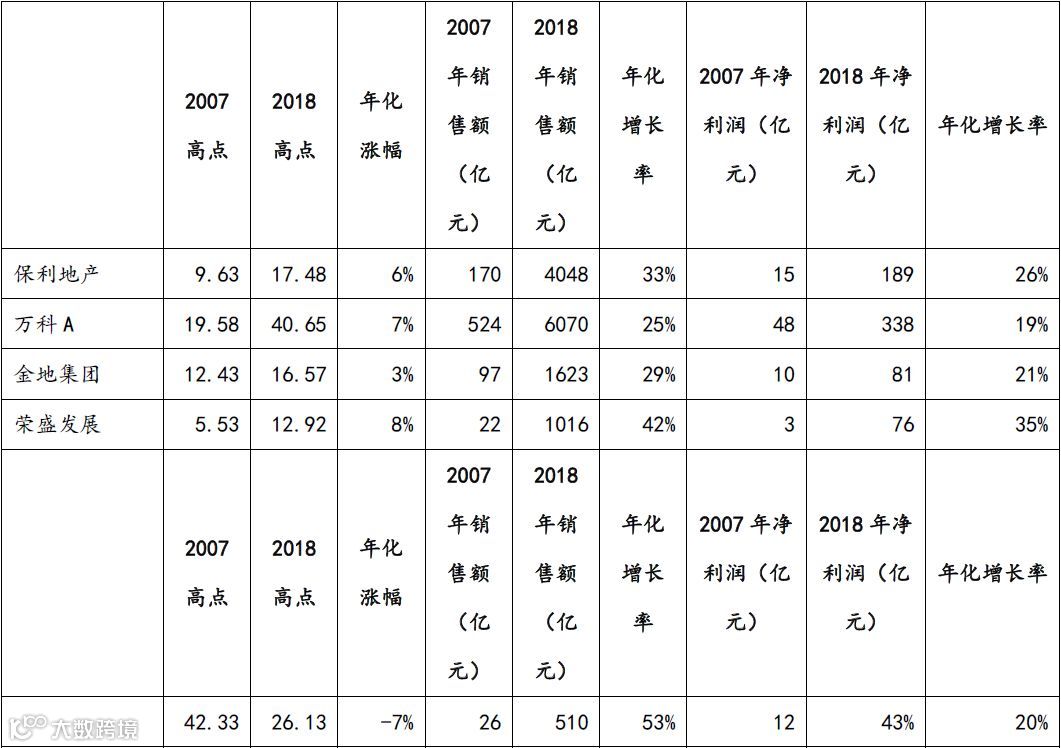 | | 2007 高点 | 2018 高点 | 年化涨幅 | 2007 年销售额（亿元） | 2018 年销售额（亿元） | 年化增长率 | 2007 年净利润（亿元） | 2018 年净利润（亿元） | 年化增长率 |
|---|---|---|---|---|---|---|---|---|---|
| 保利地产 | 9.63 | 17.48 | 6% | 170 | 4048 | 33% | 15 | 189 | 26% |
| 万科 A | 19.58 | 40.65 | 7% | 524 | 6070 | 25% | 48 | 338 | 19% |
| 金地集团 | 12.43 | 16.57 | 3% | 97 | 1623 | 29% | 10 | 81 | 21% |
| 荣盛发展 | 5.53 | 12.92 | 8% | 22 | 1016 | 42% | 3 | 76 | 35% |
| | 2007 高点 | 2018 高点 | 年化涨幅 | 2007 年销售额（亿元） | 2018 年销售额（亿元） | 年化增长率 | 2007 年净利润（亿元） | 2018 年净利润（亿元） | 年化增长率 |
| | 42.33 | 26.13 | -7% | 26 | 510 | 53% | 12 | 43% | 20% |

大数跨境